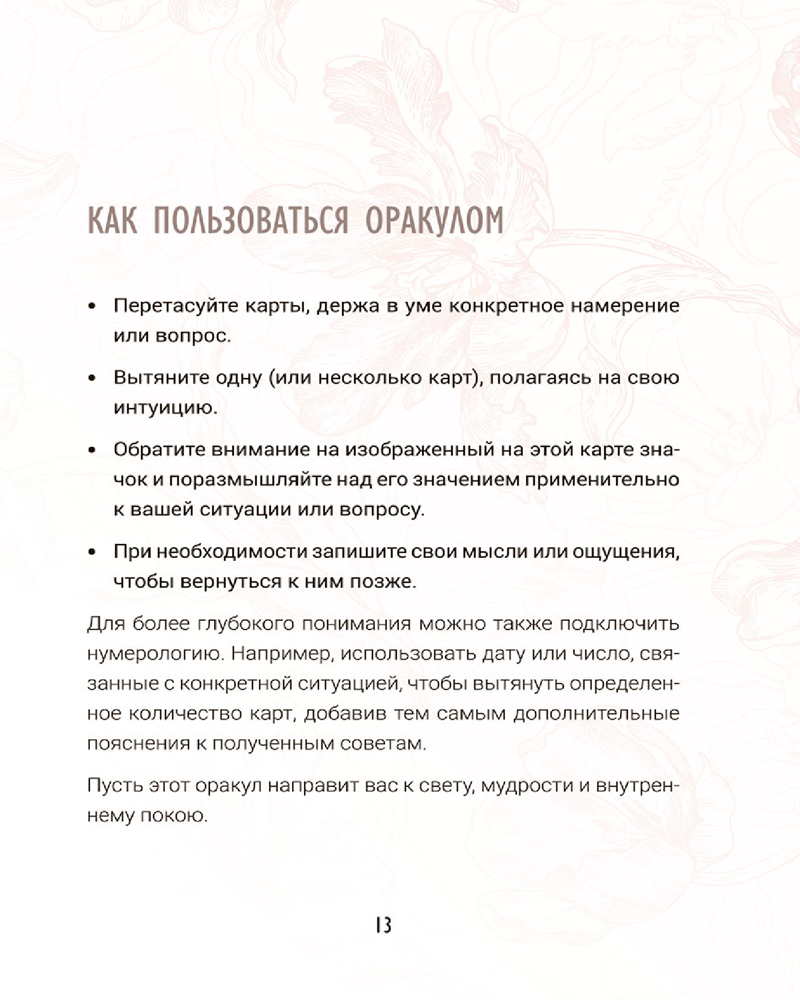 КАК ПОЛЬЗОВАТЬСЯ ОРАКУЛОМ

• Перетасуйте карты, держа в уме конкретное намерение или вопрос.

• Вытяните одну (или несколько карт), полагаясь на свою интуицию.

• Обратите внимание на изображенный на этой карте значок и поразмышляйте над его значением применительно к вашей ситуации или вопросу.

• При необходимости запишите свои мысли или ощущения, чтобы вернуться к ним позже.

Для более глубокого понимания можно также подключить нумерологию. Например, использовать дату или число, связанные с конкретной ситуацией, чтобы вытянуть определенное количество карт, добавив тем самым дополнительные пояснения к полученным советам.

Пусть этот оракул направит вас к свету, мудрости и внутреннему покою.

13